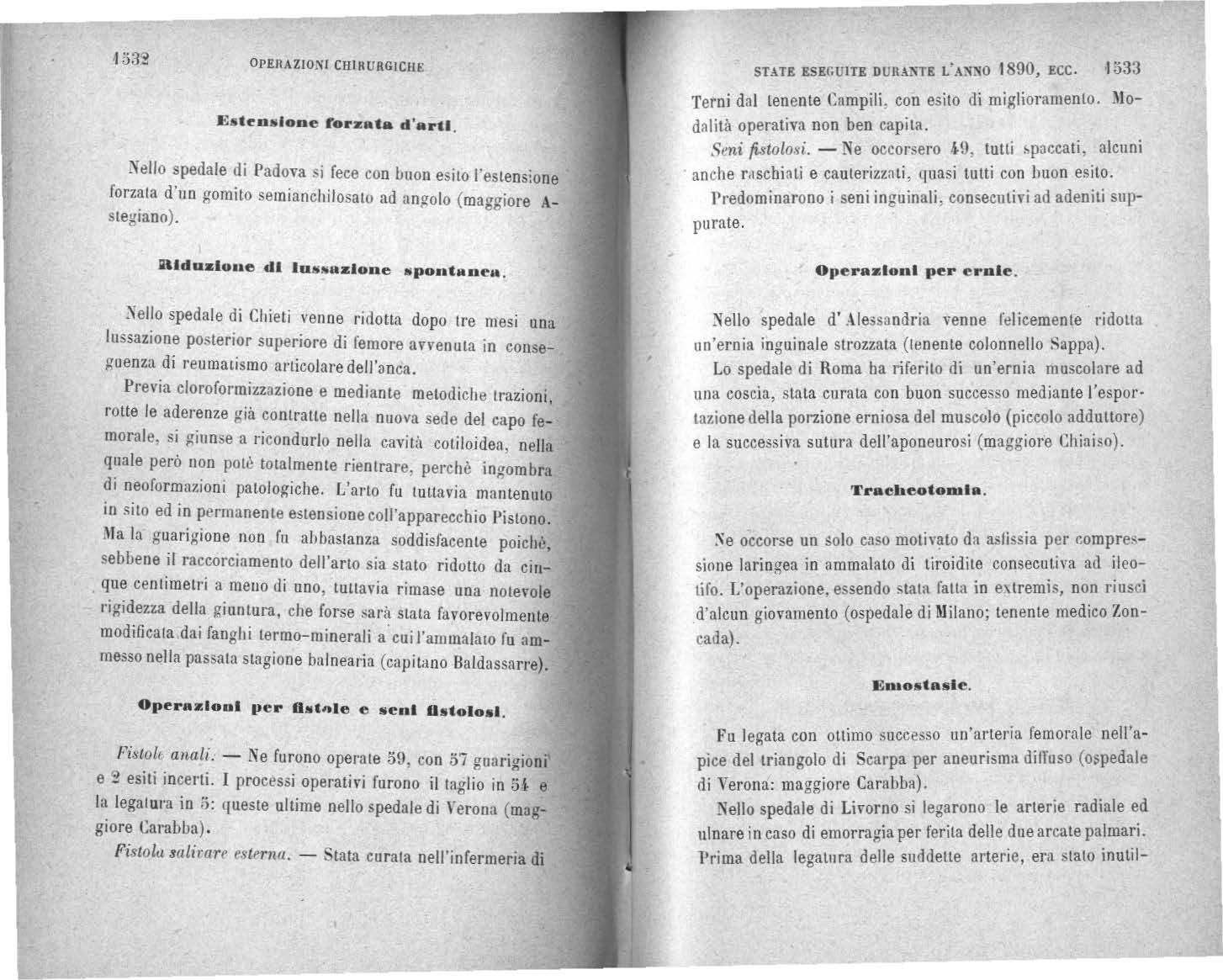 1532 OPERAZIONI CHIRURGICHE

Estensione forzata d'arti.

Nello spedale di Padova si fece con buon esito l'estensione forzata d'un gomito semianchilosato ad angolo (maggiore Astegiano).

Riduzione di lussazione spontanea.

Nello spedale di Chieti venne ridotta dopo tre mesi una lussazione posterior superiore di femore avvenuta in conseguenza di reumatismo articolare dell'anca.

Previa cloroformizzazione e mediante metodiche trazioni, rotte le aderenze già contratte nella nuova sede del capo femorale, si giunse a ricondurlo nella cavità cotiloidea, nella quale però non potè totalmente rientrare, perchè ingombra di neoformazioni patologiche. L'arto fu tuttavia mantenuto in sito ed in permanente estensione coll'apparecchio Pistono. Ma la guarigione non fu abbastanza soddisfacente poichè, sebbene il raccorciamento dell'arto sia stato ridotto da cinque centimetri a meno di uno, tuttavia rimase una notevole rigidezza della giuntura, che forse sarà stata favorevolmente modificata dai fanghi termo-minerali a cui l'ammalato fu ammesso nella passata stagione balnearia (capitano Baldassarre).

Operazioni per fistole e seni fistolosi.

Fistole anali. — Ne furono operate 59, con 57 guarigioni e 2 esiti incerti. I processi operativi furono il taglio in 54 e la legatura in 5: queste ultime nello spedale di Verona (maggiore Carabba).

Fistola salivare esterna. — Stata curata nell'infermeria di

STATE ESEGUITE DURANTE L'ANNO 1890, ECC. 1533

Terni dal tenente Campili, con esito di miglioramento. Modalità operativa non ben capita.

Seni fistolosi. — Ne occorsero 49, tutti spaccati, alcuni anche raschiati e cauterizzati, quasi tutti con buon esito.

Predominarono i seni inguinali, consecutivi ad adeniti suppurate.

Operazioni per ernie.

Nello spedale d'Alessandria venne felicemente ridotta un'ernia inguinale strozzata (tenente colonnello Sappa).

Lo spedale di Roma ha riferito di un'ernia muscolare ad una coscia, stata curata con buon successo mediante l'esportazione della porzione erniosa del muscolo (piccolo adduttore) e la successiva sutura dell'aponeurosi (maggiore Chiaiso).

Tracheotomia.

Ne occorse un solo caso motivato da asfissia per compressione laringea in ammalato di tiroidite consecutiva ad ileotifo. L'operazione, essendo stata fatta in extremis, non riuscì d'alcun giovamento (ospedale di Milano; tenente medico Zoncada).

Emostasie.

Fu legata con ottimo successo un'arteria femorale nell'apice del triangolo di Scarpa per aneurisma diffuso (ospedale di Verona: maggiore Carabba).

Nello spedale di Livorno si legarono le arterie radiale ed ulnare in caso di emorragia per ferita delle due arcate palmari. Prima della legatura delle suddette arterie, era stato inutil-